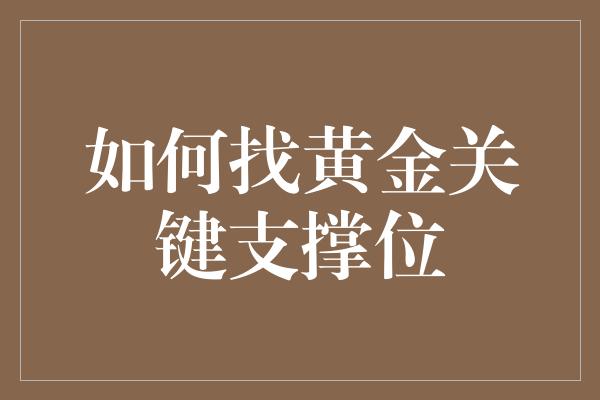 如何找黄金关键支撑位